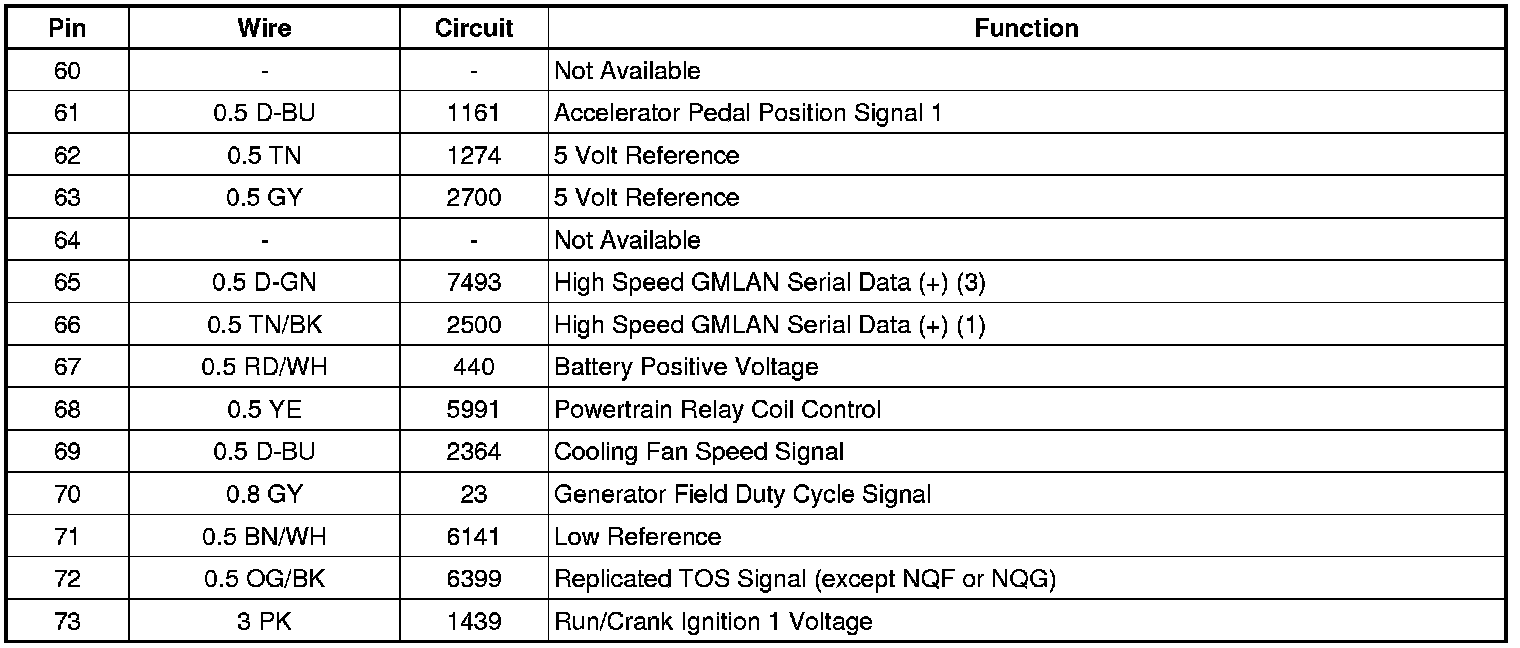 | Pin | Wire | Circuit | Function |
|---|---|---|---|
| 60 | - | - | Not Available |
| 61 | 0.5 D-BU | 1161 | Accelerator Pedal Position Signal 1 |
| 62 | 0.5 TN | 1274 | 5 Volt Reference |
| 63 | 0.5 GY | 2700 | 5 Volt Reference |
| 64 | - | - | Not Available |
| 65 | 0.5 D-GN | 7493 | High Speed GMLAN Serial Data (+) (3) |
| 66 | 0.5 TN/BK | 2500 | High Speed GMLAN Serial Data (+) (1) |
| 67 | 0.5 RD/WH | 440 | Battery Positive Voltage |
| 68 | 0.5 YE | 5991 | Powertrain Relay Coil Control |
| 69 | 0.5 D-BU | 2364 | Cooling Fan Speed Signal |
| 70 | 0.8 GY | 23 | Generator Field Duty Cycle Signal |
| 71 | 0.5 BN/WH | 6141 | Low Reference |
| 72 | 0.5 OG/BK | 6399 | Replicated TOS Signal (except NQF or NQG) |
| 73 | 3 PK | 1439 | Run/Crank Ignition 1 Voltage |